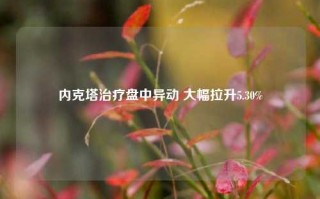 内克塔治疗盘中异动 大幅拉升5.30%